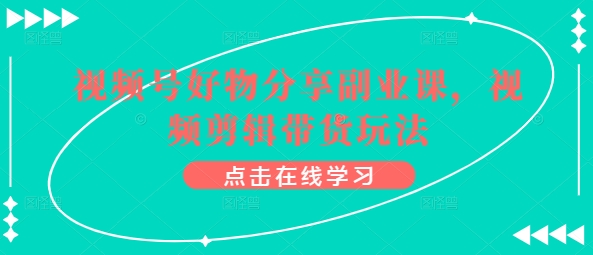 视频号好物分享副业课，视频剪辑带货玩法

点击在线学习